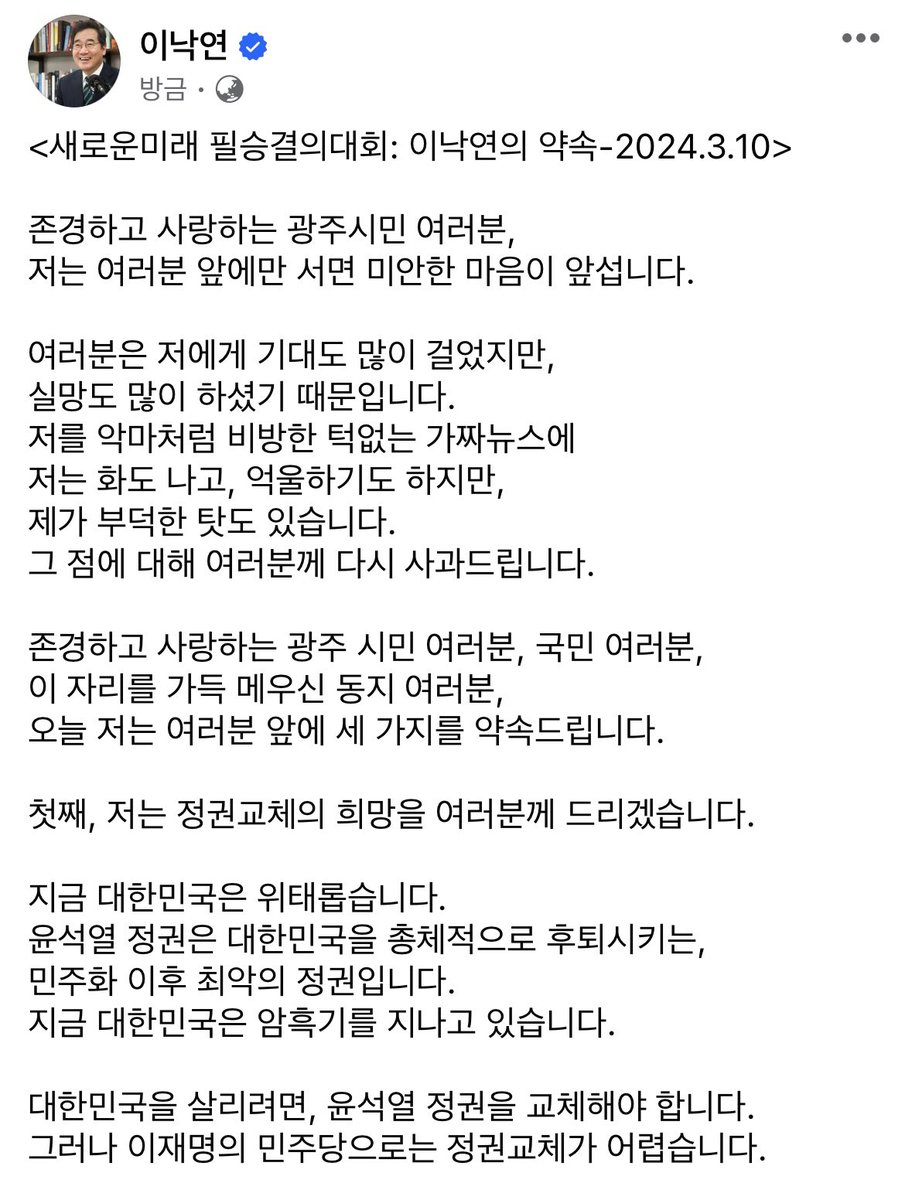 이낙연
방금 ·

<새로운미래 필승결의대회: 이낙연의 약속-2024.3.10>

존경하고 사랑하는 광주시민 여러분,
저는 여러분 앞에만 서면 미안한 마음이 앞섭니다.

여러분은 저에게 기대도 많이 걸었지만,
실망도 많이 하셨기 때문입니다.
저를 악마처럼 비방한 턱없는 가짜뉴스에
저는 화도 나고, 억울하기도 하지만,
제가 부덕한 탓도 있습니다.
그 점에 대해 여러분께 다시 사과드립니다.

존경하고 사랑하는 광주 시민 여러분, 국민 여러분,
이 자리를 가득 메우신 동지 여러분,
오늘 저는 여러분 앞에 세 가지를 약속드립니다.

첫째, 저는 정권교체의 희망을 여러분께 드리겠습니다.

지금 대한민국은 위태롭습니다.
윤석열 정권은 대한민국을 총체적으로 후퇴시키는,
민주화 이후 최악의 정권입니다.
지금 대한민국은 암흑기를 지나고 있습니다.

대한민국을 살리려면, 윤석열 정권을 교체해야 합니다.
그러나 이재명의 민주당으로는 정권교체가 어렵습니다.